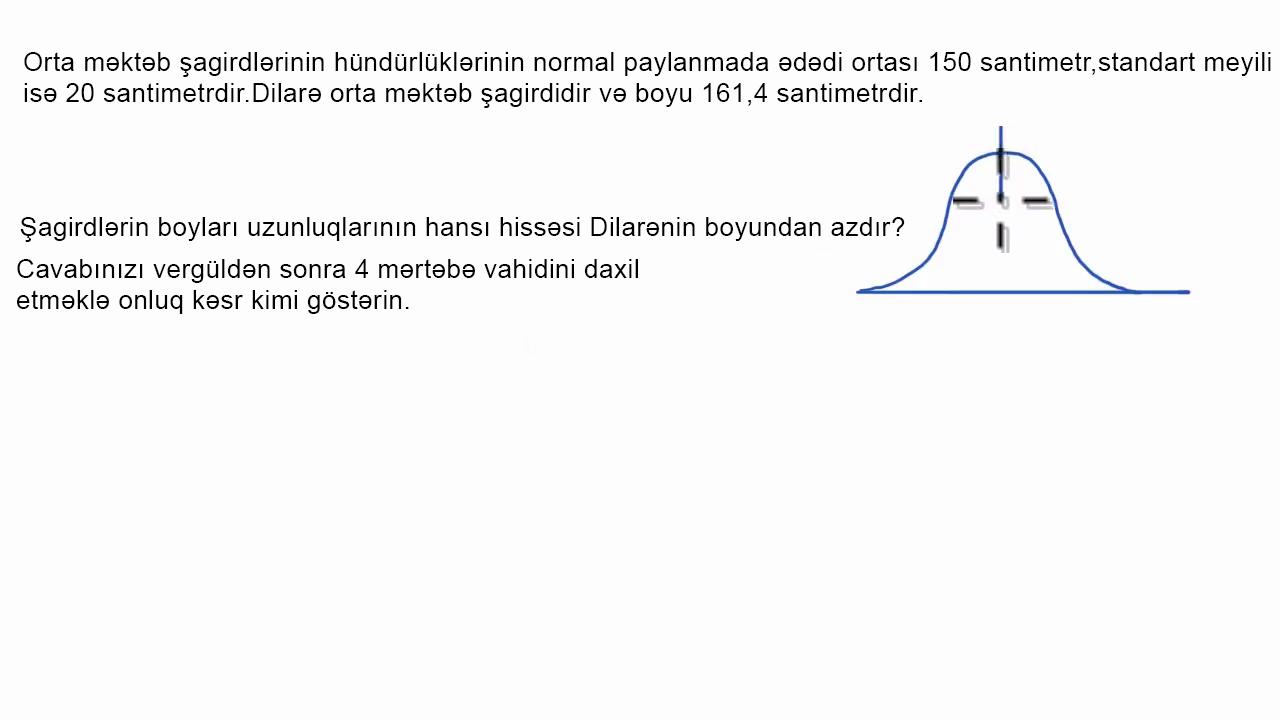 Orta məktəb şagirdlərinin hündürlüklərinin normal paylanmada ədədi ortası 150 santimetr,standart meyili isə 20 santimetrdir.Dilarə orta məktəb şagirdidir və boyu 161,4 santimetrdir.

Şagirdlərin boyları uzunluqlarının hansı hissəsi Dilarənin boyundan azdır?

Cavabınızı vergüldən sonra 4 mərtəbə vahidini daxil etməklə onluq kəsr kimi göstərin.